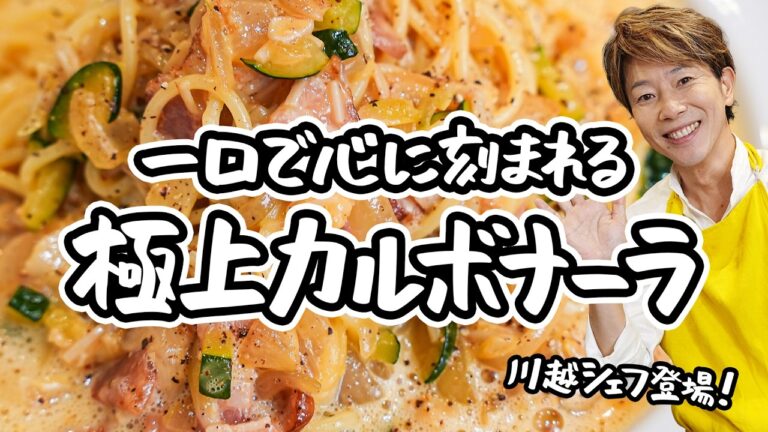 一口で心に刻まれる
極上カルボナーラ

川越シェフ登場!